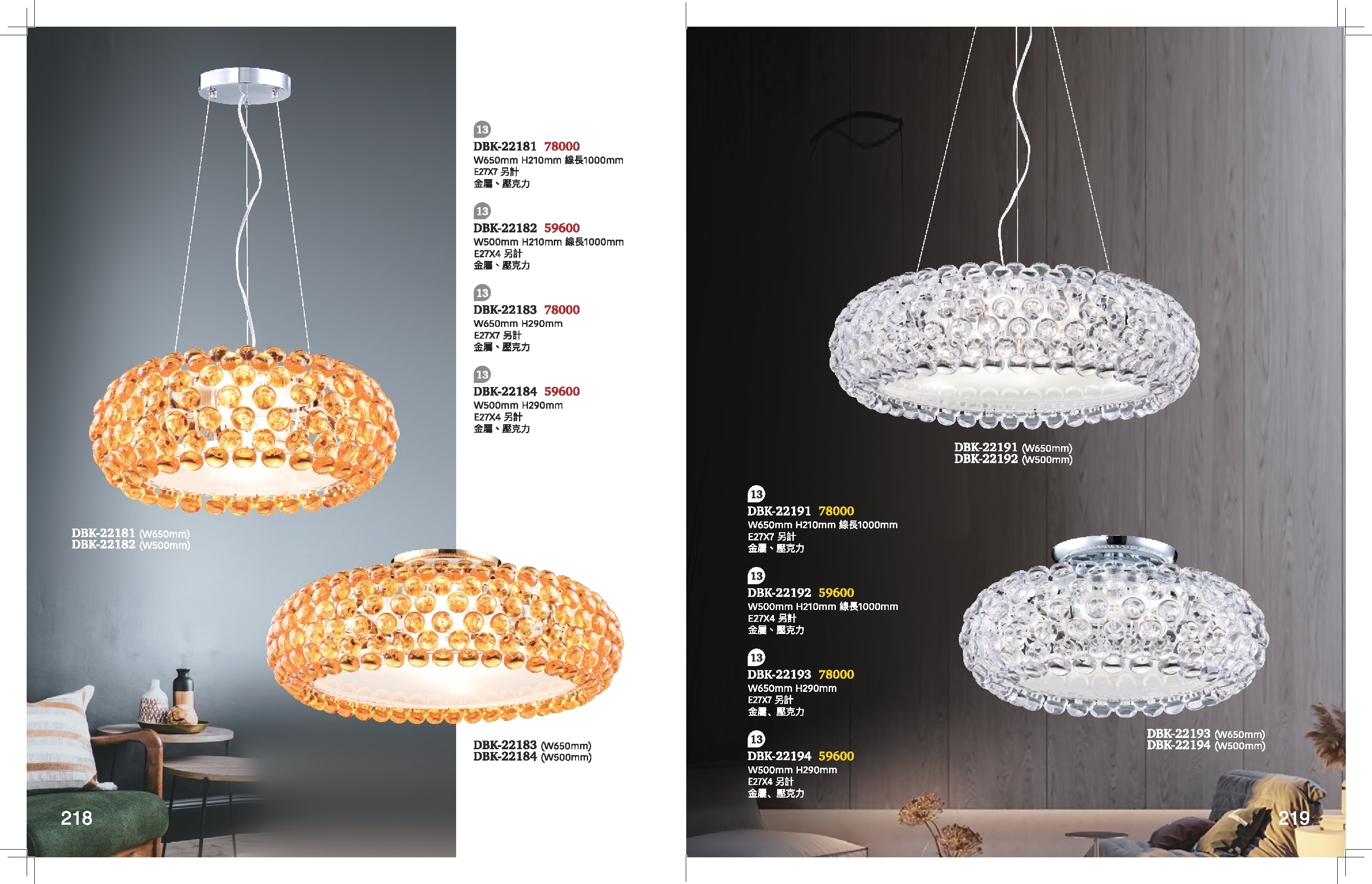 13
DBK-22181 78000
W650mm H210mm 線長1000mm
E27X7 另計
金屬、壓克力

13
DBK-22182 59600
W500mm H210mm 線長1000mm
E27X4 另計
金屬、壓克力

13
DBK-22183 78000
W650mm H290mm
E27X7 另計
金屬、壓克力

13
DBK-22184 59600
W500mm H290mm
E27X4 另計
金屬、壓克力

DBK-22181 (W650mm)
DBK-22182 (W500mm)

DBK-22183 (W650mm)
DBK-22184 (W500mm)

218

DBK-22191 (W650mm)
DBK-22192 (W500mm)

13
DBK-22191 78000
W650mm H210mm 線長1000mm
E27X7 另計
金屬、壓克力

13
DBK-22192 59600
W500mm H210mm 線長1000mm
E27X4 另計
金屬、壓克力

13
DBK-22193 78000
W650mm H290mm
E27X7 另計
金屬、壓克力

13
DBK-22194 59600
W500mm H290mm
E27X4 另計
金屬、壓克力

DBK-22193 (W650mm)
DBK-22194 (W500mm)

219